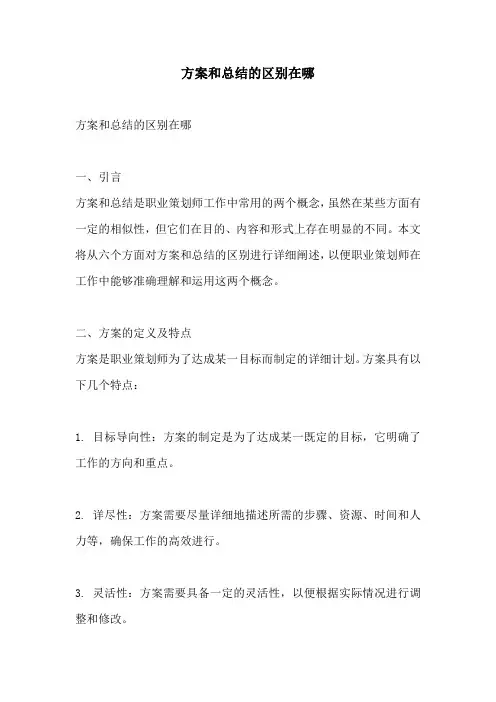 方案和总结的区别在哪

方案和总结的区别在哪

一、引言
方案和总结是职业策划师工作中常用的两个概念，虽然在某些方面有一定的相似性，但它们在目的、内容和形式上存在明显的不同。本文将从六个方面对方案和总结的区别进行详细阐述，以便职业策划师在工作中能够准确理解和运用这两个概念。

二、方案的定义及特点
方案是职业策划师为了达成某一目标而制定的详细计划。方案具有以下几个特点：

1. 目标导向性：方案的制定是为了达成某一既定的目标，它明确了工作的方向和重点。

2. 详尽性：方案需要尽量详细地描述所需的步骤、资源、时间和人力等，确保工作的高效进行。

3. 灵活性：方案需要具备一定的灵活性，以便根据实际情况进行调整和修改。